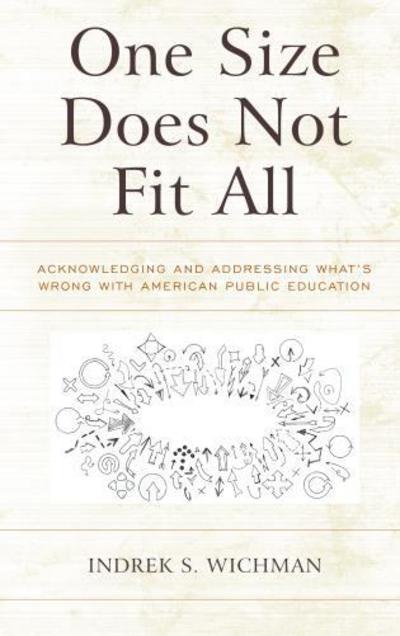 One Size Does Not Fit All

ACKNOWLEDGING AND ADDRESSING WHAT'S WRONG WITH AMERICAN PUBLIC EDUCATION

INDREK S. WICHMAN